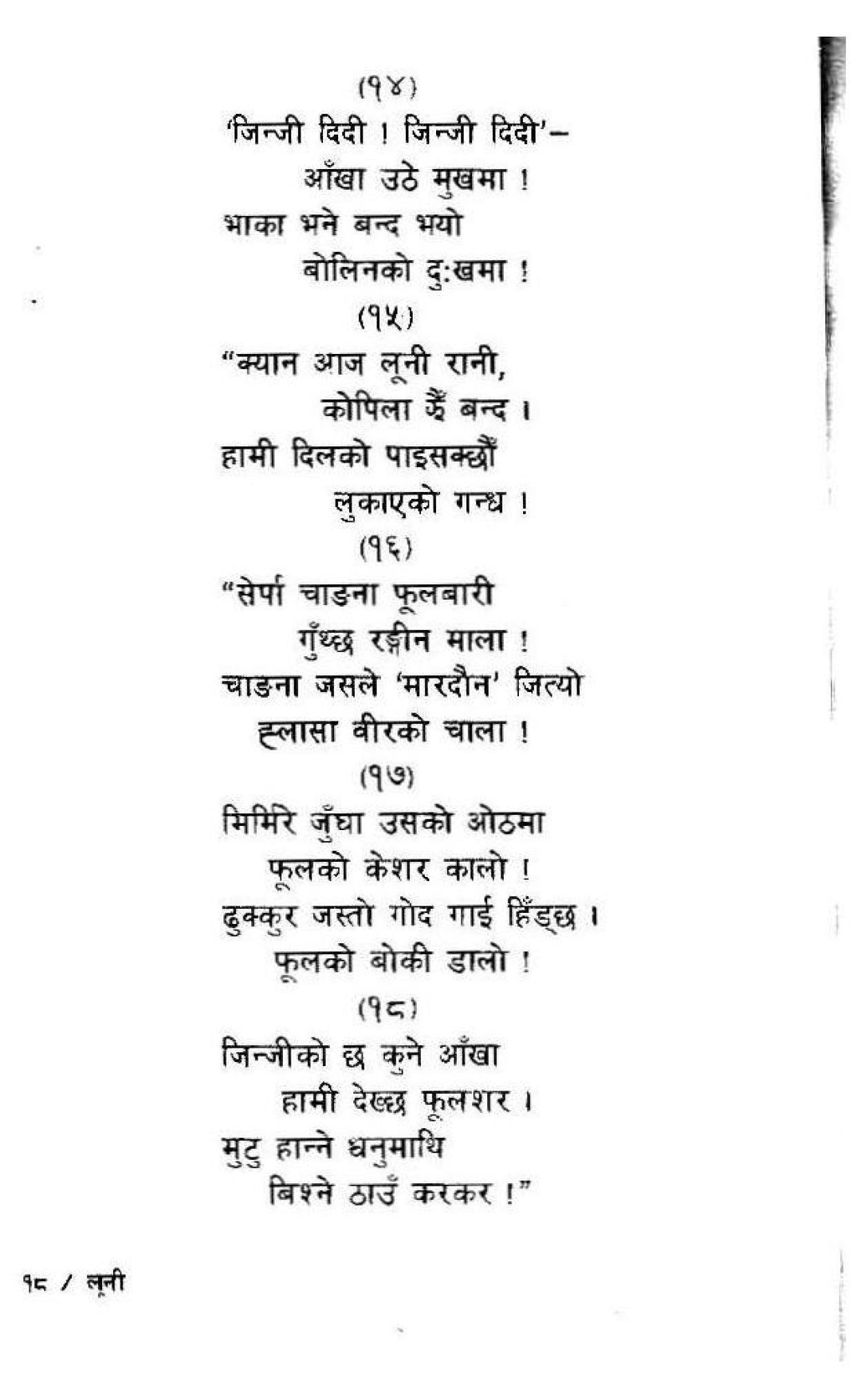 (१४)
'जिन्जी दिदी ! जिन्जी दिदी'–
आँखा उठे मुखमा !
भाका भने बन्द भयो
बोलिनको दुःखमा !

(१५)
"क्यान आज लूनी रानी,
कोपिला झैं बन्द ।
हामी दिलको पाइसक्छौं
लुकाएको गन्ध !

(१६)
"सेर्पा चाङना फूलबारी
गुँथ्छ रङ्गीन माला !
चाङना जसले 'मारदौन' जित्यो
ह्लासा वीरको चाला !

(१७)
मिर्मिरे जुँघा उसको ओठमा
फूलको केशर कालो !
ढुक्कुर जस्तो गोद गाई हिँड्छ ।
फूलको बोकी डालो !

(१८)
जिन्जीको छ कुने आँखा
हामी देख्छ फूलशर ।
मुटु हान्ने धनुमाथि
बिश्ने ठाउँ करकर !"

१८ / लूनी